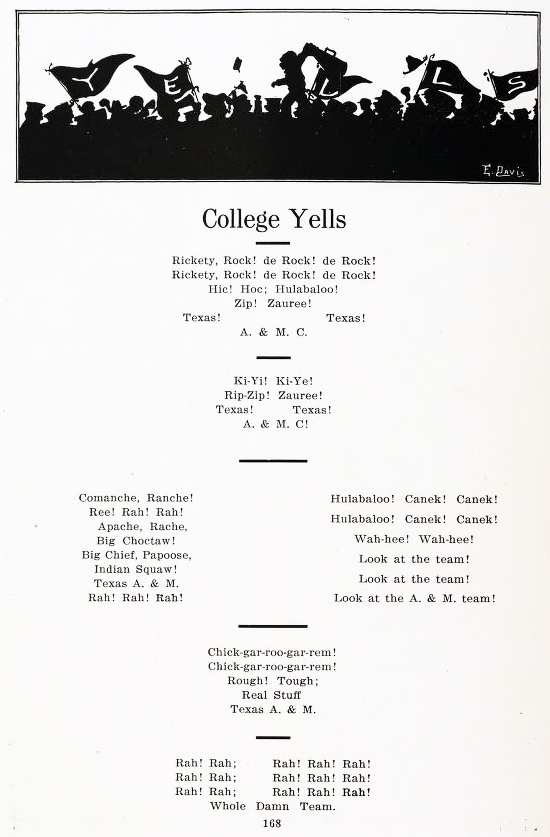 Y E L L S

E. Davis

College Yells

Rickety, Rock! de Rock! de Rock!
Rickety, Rock! de Rock! de Rock!
Hic! Hoc; Hulabaloo!
Zip! Zauree!
Texas! Texas!
A. & M. C.

Ki-Yi! Ki-Ye!
Rip-Zip! Zauree!
Texas! Texas!
A. & M. C!

Comanche, Ranche!
Ree! Rah! Rah!
Apache, Rache,
Big Choctaw!
Big Chief, Papoose,
Indian Squaw!
Texas A. & M.
Rah! Rah! Rah!

Hulabaloo! Canek! Canek!
Hulabaloo! Canek! Canek!
Wah-hee! Wah-hee!
Look at the team!
Look at the team!
Look at the A. & M. team!

Chick-gar-roo-gar-rem!
Chick-gar-roo-gar-rem!
Rough! Tough;
Real Stuff
Texas A. & M.

Rah! Rah; Rah! Rah! Rah!
Rah! Rah; Rah! Rah! Rah!
Rah! Rah; Rah! Rah! Rah!
Whole Damn Team.

168